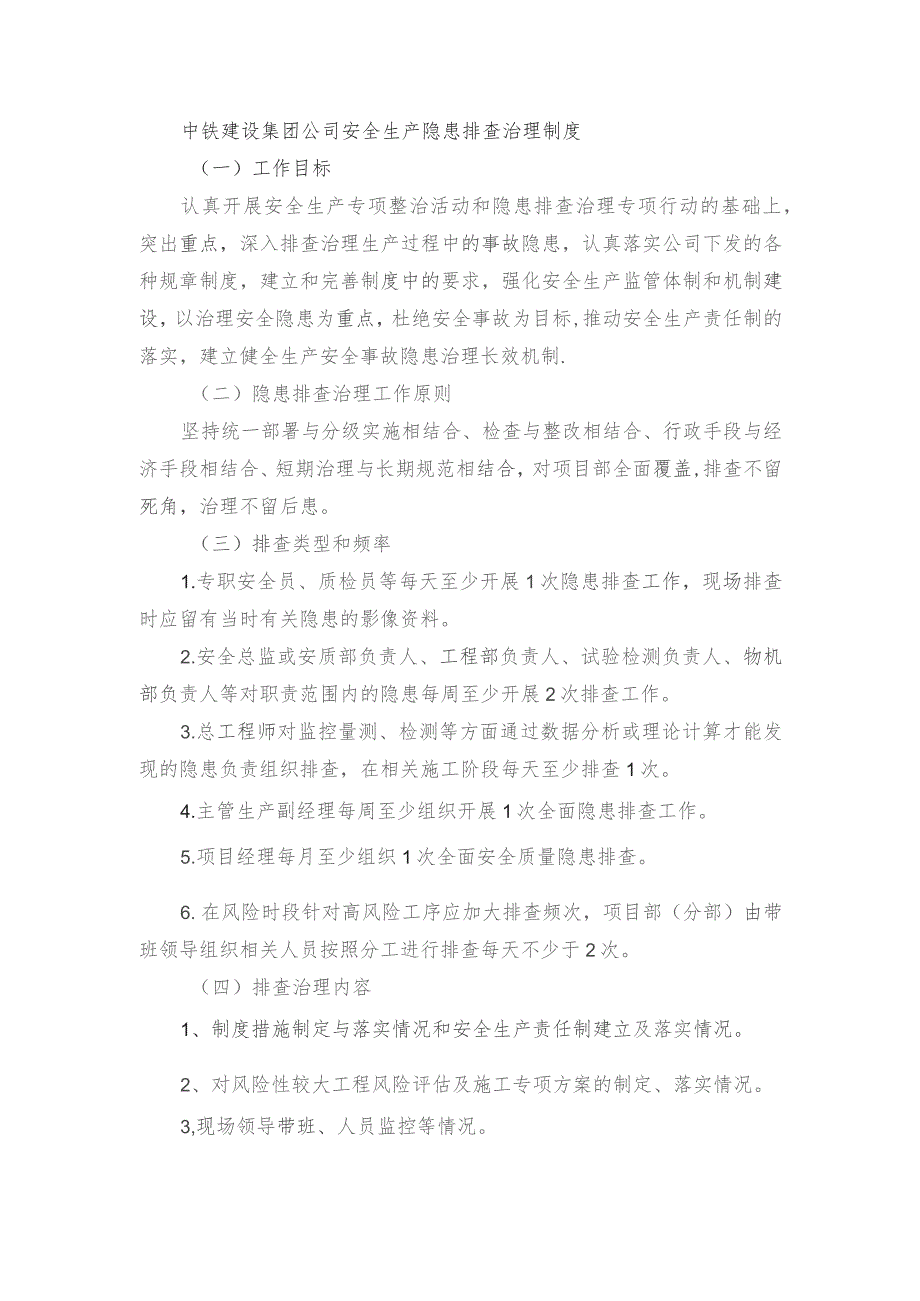 中铁建设集团公司安全生产隐患排查治理制度

（一）工作目标

认真开展安全生产专项整治活动和隐患排查治理专项行动的基础上，突出重点，深入排查治理生产过程中的事故隐患，认真落实公司下发的各种规章制度，建立和完善制度中的要求，强化安全生产监管体制和机制建设，以治理安全隐患为重点，杜绝安全事故为目标，推动安全生产责任制的落实，建立健全生产安全事故隐患治理长效机制.

（二）隐患排查治理工作原则

坚持统一部署与分级实施相结合、检查与整改相结合、行政手段与经济手段相结合、短期治理与长期规范相结合，对项目部全面覆盖，排查不留死角，治理不留后患。

（三）排查类型和频率

1.专职安全员、质检员等每天至少开展1次隐患排查工作，现场排查时应留有当时有关隐患的影像资料。

2.安全总监或安质部负责人、工程部负责人、试验检测负责人、物机部负责人等对职责范围内的隐患每周至少开展2次排查工作。

3.总工程师对监控量测、检测等方面通过数据分析或理论计算才能发现的隐患负责组织排查，在相关施工阶段每天至少排查1次。

4.主管生产副经理每周至少组织开展1次全面隐患排查工作。

5.项目经理每月至少组织1次全面安全质量隐患排查。

6. 在风险时段针对高风险工序应加大排查频次，项目部（分部）由带班领导组织相关人员按照分工进行排查每天不少于2次。

（四）排查治理内容

1、制度措施制定与落实情况和安全生产责任制建立及落实情况。

2、对风险性较大工程风险评估及施工专项方案的制定、落实情况。

3,现场领导带班、人员监控等情况。